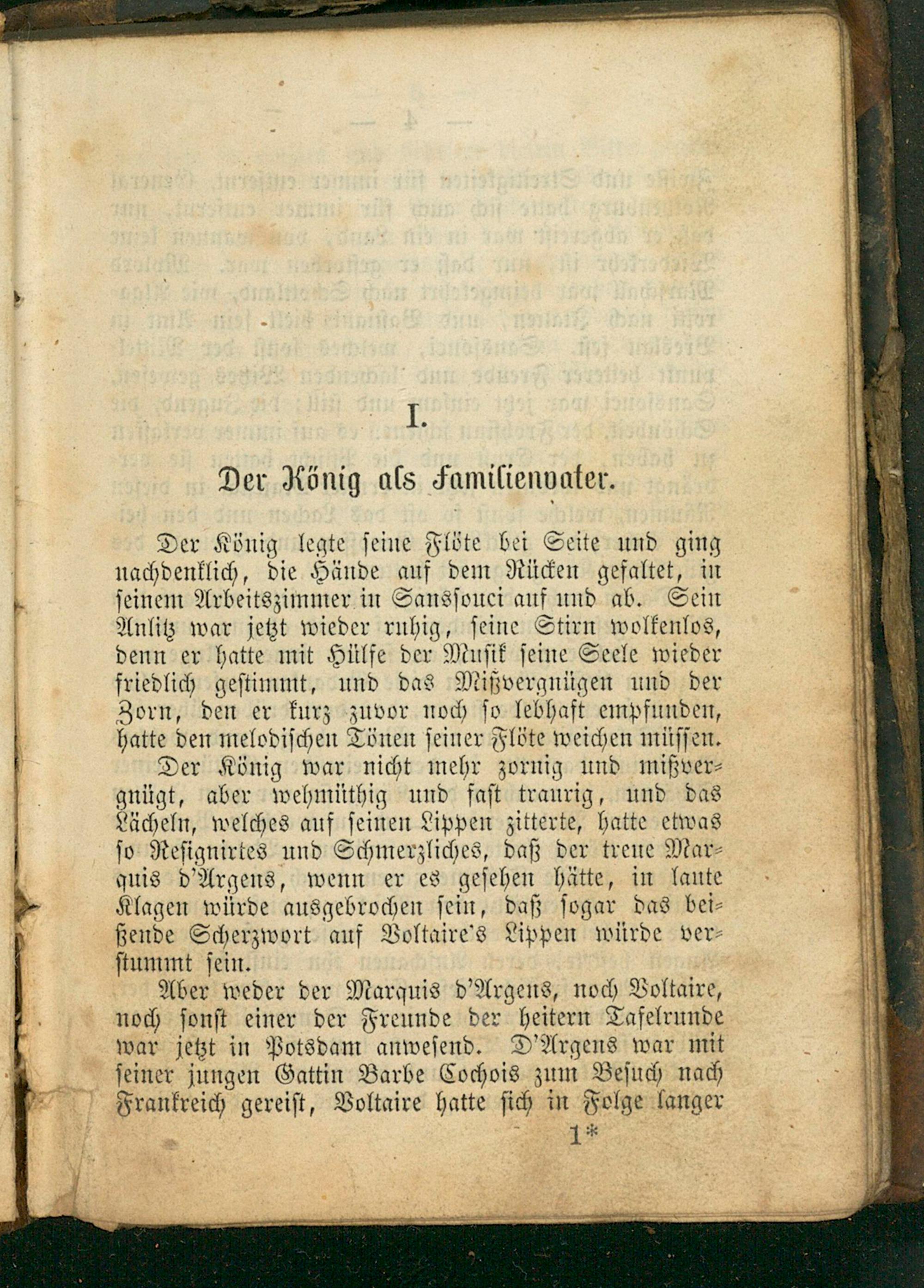 I.

Der König als Familienvater.

Der König legte seine Flöte bei Seite und ging nachdenklich, die Hände auf dem Rücken gefaltet, in seinem Arbeitszimmer in Sanssouci auf und ab. Sein Antlitz war jetzt wieder ruhig, seine Stirn wolkenlos, denn er hatte mit Hülfe der Musik seine Seele wieder friedlich gestimmt, und das Mißvergnügen und der Zorn, den er kurz zuvor noch so lebhaft empfunden, hatte den melodischen Tönen seiner Flöte weichen müssen.

Der König war nicht mehr zornig und mißvergnügt, aber wehmüthig und fast traurig, und das Lächeln, welches auf seinen Lippen zitterte, hatte etwas so Resignirtes und Schmerzliches, daß der treue Marquis d'Argens, wenn er es gesehen hätte, in laute Klagen würde ausgebrochen sein, daß sogar das beißende Scherzwort auf Voltaire's Lippen würde verstummt sein.

Aber weder der Marquis d'Argens, noch Voltaire, noch sonst einer der Freunde der heitern Tafelrunde war jetzt in Potsdam anwesend. D'Argens war mit seiner jungen Gattin Barbe Cochois zum Besuch nach Frankreich gereist, Voltaire hatte sich in Folge langer

1*